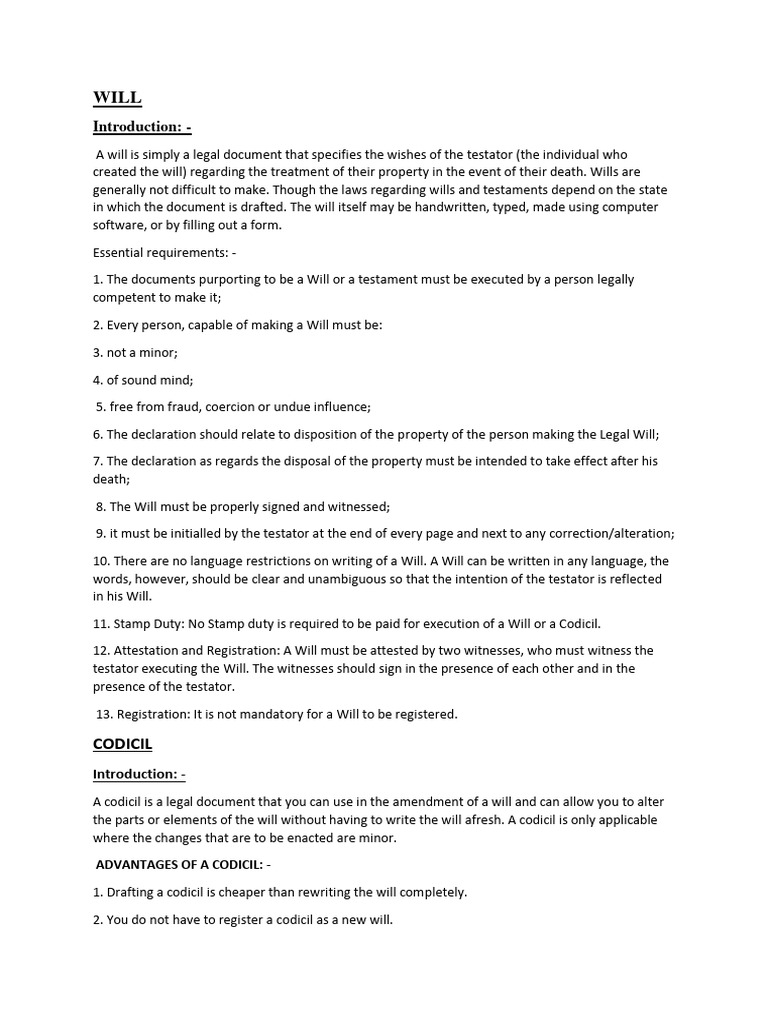 WILL

Introduction: -

A will is simply a legal document that specifies the wishes of the testator (the individual who created the will) regarding the treatment of their property in the event of their death. Wills are generally not difficult to make. Though the laws regarding wills and testaments depend on the state in which the document is drafted. The will itself may be handwritten, typed, made using computer software, or by filling out a form.

Essential requirements: -

1. The documents purporting to be a Will or a testament must be executed by a person legally competent to make it;

2. Every person, capable of making a Will must be:

3. not a minor;

4. of sound mind;

5. free from fraud, coercion or undue influence;

6. The declaration should relate to disposition of the property of the person making the Legal Will;

7. The declaration as regards the disposal of the property must be intended to take effect after his death;

8. The Will must be properly signed and witnessed;

9. it must be initialled by the testator at the end of every page and next to any correction/alteration;

10. There are no language restrictions on writing of a Will. A Will can be written in any language, the words, however, should be clear and unambiguous so that the intention of the testator is reflected in his Will.

11. Stamp Duty: No Stamp duty is required to be paid for execution of a Will or a Codicil.

12. Attestation and Registration: A Will must be attested by two witnesses, who must witness the testator executing the Will. The witnesses should sign in the presence of each other and in the presence of the testator.

13. Registration: It is not mandatory for a Will to be registered.

CODICIL

Introduction: -

A codicil is a legal document that you can use in the amendment of a will and can allow you to alter the parts or elements of the will without having to write the will afresh. A codicil is only applicable where the changes that are to be enacted are minor.

ADVANTAGES OF A CODICIL: -

1. Drafting a codicil is cheaper than rewriting the will completely.

2. You do not have to register a codicil as a new will.